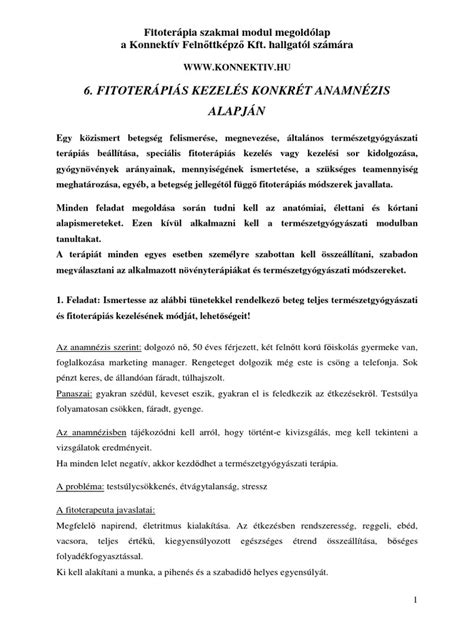 Fitoterápia szakmai modul megoldólap
a Konnektív Felnőttképző Kft. hallgatói számára

WWW.KONNEKTIV.HU

6. FITOTERÁPIÁS KEZELÉS KONKRÉT ANAMNÉZIS ALAPJÁN

Egy közismert betegség felismerése, megnevezése, általános természetgyógyászati terápiás beállítása, speciális fitoterápiás kezelés vagy kezelési sor kidolgozása, gyógynövények arányainak, mennyiségének ismertetése, a szükséges teamennyiség meghatározása, egyéb, a betegség jellegétől függő fitoterápiás módszerek javallata.

Minden feladat megoldása során tudni kell az anatómiai, élettani és kórtani alapismereteket. Ezen kívül alkalmazni kell a természetgyógyászati modulban tanultakat.
A terápiát minden egyes esetben személyre szabottan kell összeállítani, szabadon megválasztani az alkalmazott növényterápiákat és természetgyógyászati módszereket.

1. Feladat: Ismertesse az alábbi tünetekkel rendelkező beteg teljes természetgyógyászati és fitoterápiás kezelésének módját, lehetőségeit!

Az anamnézis szerint: dolgozó nő, 50 éves férjezett, két felnőtt korú főiskolás gyermeke van, foglalkozása marketing manager. Rengeteget dolgozik még este is csöng a telefonja. Sok pénzt keres, de állandóan fáradt, túlhajszolt.
Panaszai: gyakran szédül, keveset eszik, gyakran el is feledkezik az étkezésekről. Testsúlya folyamatosan csökken, fáradt, gyenge.

Az anamnézisben tájékozódni kell arról, hogy történt-e kivizsgálás, meg kell tekinteni a vizsgálatok eredményeit.
Ha minden lelet negatív, akkor kezdődhet a természetgyógyászati terápia.

A probléma: testsúlycsökkenés, étvágytalanság, stressz

A fitoterapeuta javaslatai:
Megfelelő napirend, életritmus kialakítása. Az étkezésben rendszeresség, reggeli, ebéd, vacsora, teljes értékű, kiegyensúlyozott egészséges étrend összeállítása, bőséges folyadékfogyasztással.
Ki kell alakítani a munka, a pihenés és a szabadidő helyes egyensúlyát.

1